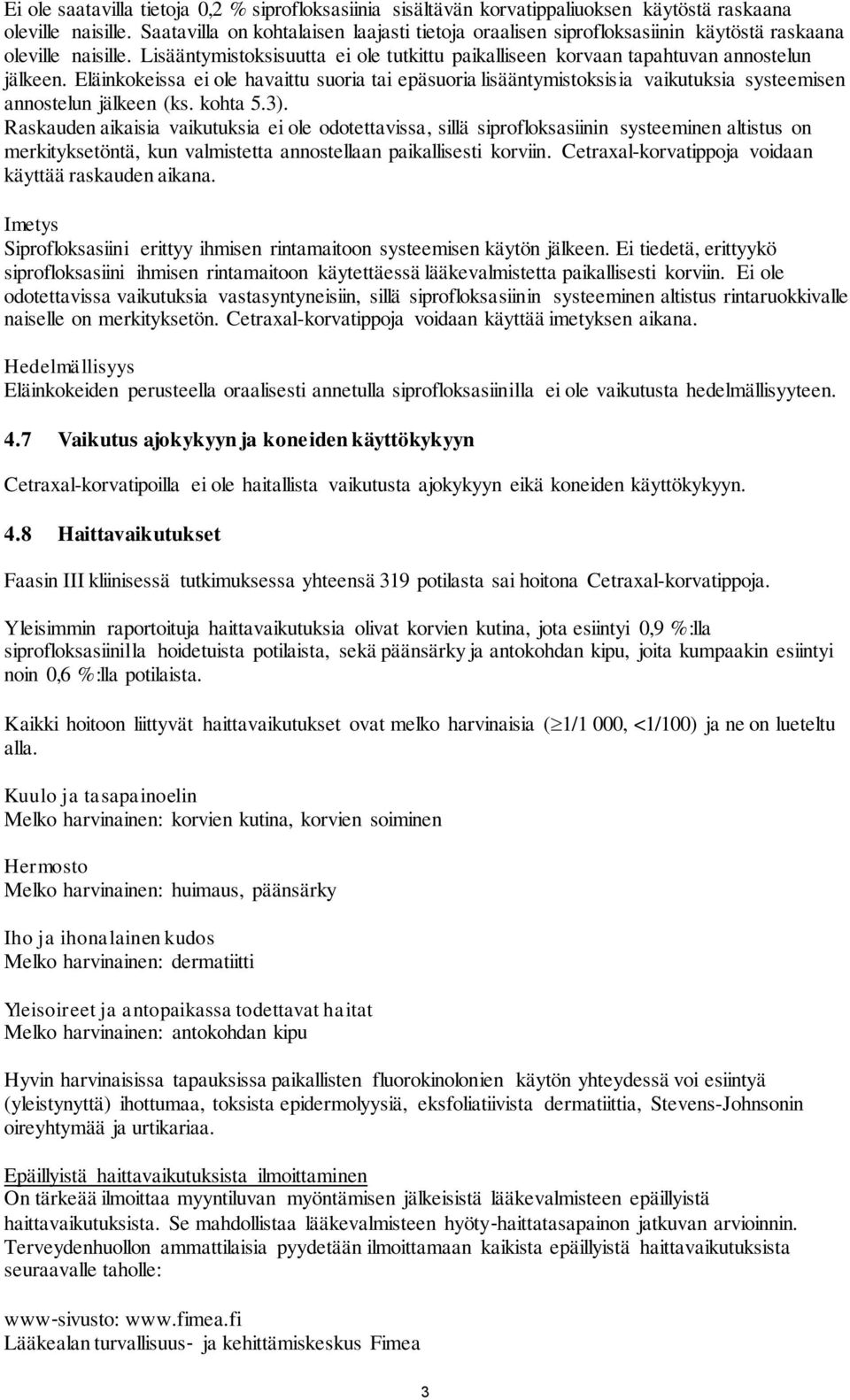 Ei ole saatavilla tietoja 0,2 % siprofloksasiinia sisältävän korvatippaliuoksen käytöstä raskaana oleville naisille. Saatavilla on kohtalaisen laajasti tietoja oraalisen siprofloksasiinin käytöstä raskaana oleville naisille. Lisääntymistoksisuutta ei ole tutkittu paikalliseen korvaan tapahtuvan annostelun jälkeen. Eläinkokeissa ei ole havaittu suoria tai epäsuoria lisääntymistoksisia vaikutuksia systeemisen annostelun jälkeen (ks. kohta 5.3).
Raskauden aikaisia vaikutuksia ei ole odotettavissa, sillä siprofloksasiinin systeeminen altistus on merkityksetöntä, kun valmistetta annostellaan paikallisesti korviin. Cetraxal-korvatippoja voidaan käyttää raskauden aikana.

Imetys
Siprofloksasiini erittyy ihmisen rintamaitoon systeemisen käytön jälkeen. Ei tiedetä, erittyykö siprofloksasiini ihmisen rintamaitoon käytettäessä lääkevalmistetta paikallisesti korviin. Ei ole odotettavissa vaikutuksia vastasyntyneisiin, sillä siprofloksasiinin systeeminen altistus rintaruokkivalle naiselle on merkityksetön. Cetraxal-korvatippoja voidaan käyttää imetyksen aikana.

Hedelmällisyys
Eläinkokeiden perusteella oraalisesti annetulla siprofloksasiinilla ei ole vaikutusta hedelmällisyyteen.

4.7 Vaikutus ajokykyyn ja koneiden käyttökykyyn

Cetraxal-korvatipoilla ei ole haitallista vaikutusta ajokykyyn eikä koneiden käyttökykyyn.

4.8 Haittavaikutukset

Faasin III kliinisessä tutkimuksessa yhteensä 319 potilasta sai hoitona Cetraxal-korvatippoja.

Yleisimmin raportoituja haittavaikutuksia olivat korvien kutina, jota esiintyi 0,9 %:lla siprofloksasiinilla hoidetuista potilaista, sekä päänsärky ja antokohdan kipu, joita kumpaakin esiintyi noin 0,6 %:lla potilaista.

Kaikki hoitoon liittyvät haittavaikutukset ovat melko harvinaisia ($\geq$1/1 000, <1/100) ja ne on lueteltu alla.

Kuulo ja tasapainoelin
Melko harvinainen: korvien kutina, korvien soiminen

Hermosto
Melko harvinainen: huimaus, päänsärky

Iho ja ihonalainen kudos
Melko harvinainen: dermatiitti

Yleisoireet ja antopaikassa todettavat haitat
Melko harvinainen: antokohdan kipu

Hyvin harvinaisissa tapauksissa paikallisten fluorokinolonien käytön yhteydessä voi esiintyä (yleistynyttä) ihottumaa, toksista epidermolyysiä, eksfoliatiivista dermatiittia, Stevens-Johnsonin oireyhtymää ja urtikariaa.

Epäillyistä haittavaikutuksista ilmoittaminen
On tärkeää ilmoittaa myyntiluvan myöntämisen jälkeisistä lääkevalmisteen epäillyistä haittavaikutuksista. Se mahdollistaa lääkevalmisteen hyöty-haittatasapainon jatkuvan arvioinnin. Terveydenhuollon ammattilaisia pyydetään ilmoittamaan kaikista epäillyistä haittavaikutuksista seuraavalle taholle:

www-sivusto: www.fimea.fi
Lääkealan turvallisuus- ja kehittämiskeskus Fimea

3